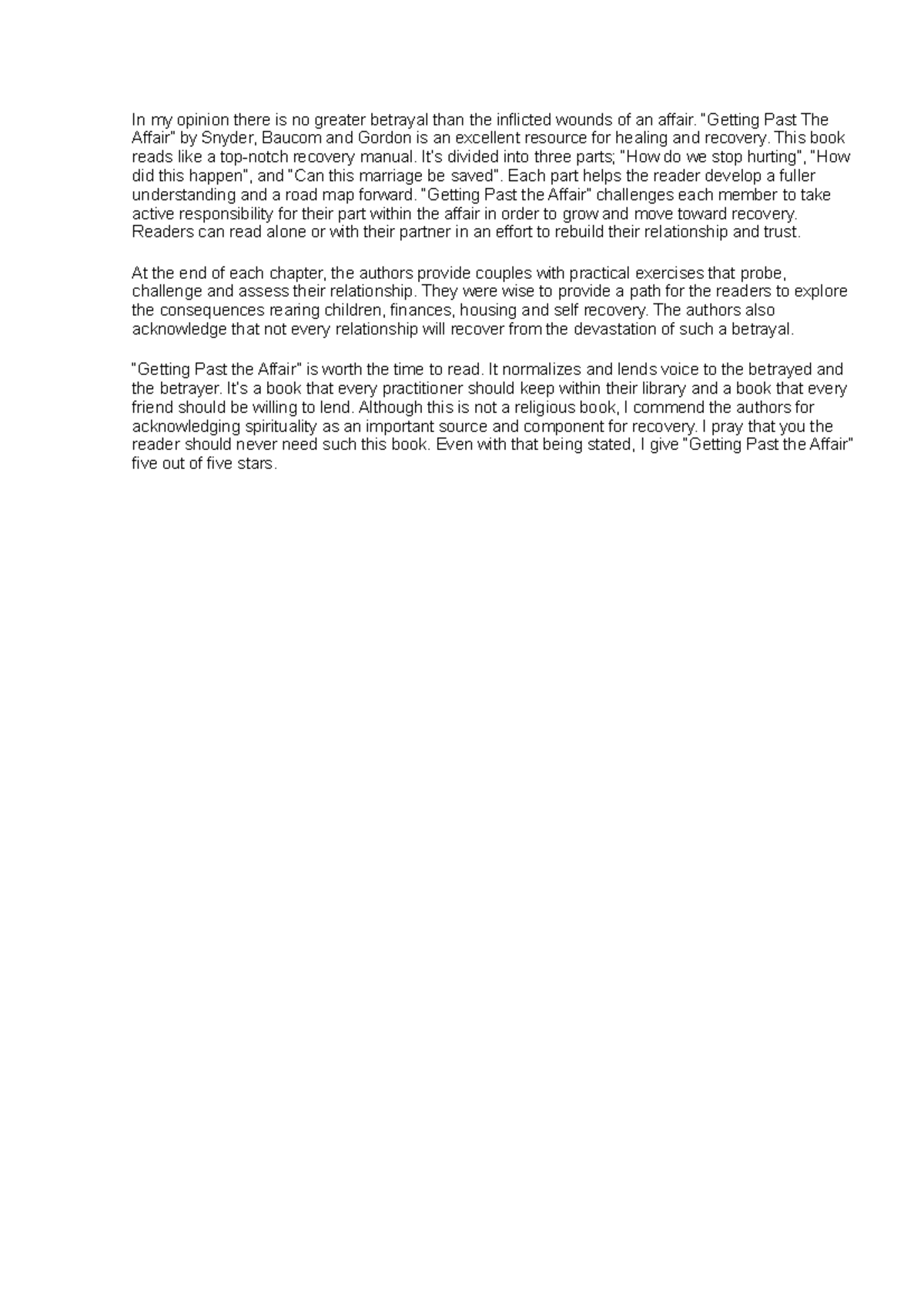 In my opinion there is no greater betrayal than the inflicted wounds of an affair. "Getting Past The Affair" by Snyder, Baucom and Gordon is an excellent resource for healing and recovery. This book reads like a top-notch recovery manual. It's divided into three parts; "How do we stop hurting", "How did this happen", and "Can this marriage be saved". Each part helps the reader develop a fuller understanding and a road map forward. "Getting Past the Affair" challenges each member to take active responsibility for their part within the affair in order to grow and move toward recovery. Readers can read alone or with their partner in an effort to rebuild their relationship and trust.

At the end of each chapter, the authors provide couples with practical exercises that probe, challenge and assess their relationship. They were wise to provide a path for the readers to explore the consequences rearing children, finances, housing and self recovery. The authors also acknowledge that not every relationship will recover from the devastation of such a betrayal.

"Getting Past the Affair" is worth the time to read. It normalizes and lends voice to the betrayed and the betrayer. It's a book that every practitioner should keep within their library and a book that every friend should be willing to lend. Although this is not a religious book, I commend the authors for acknowledging spirituality as an important source and component for recovery. I pray that you the reader should never need such this book. Even with that being stated, I give "Getting Past the Affair" five out of five stars.